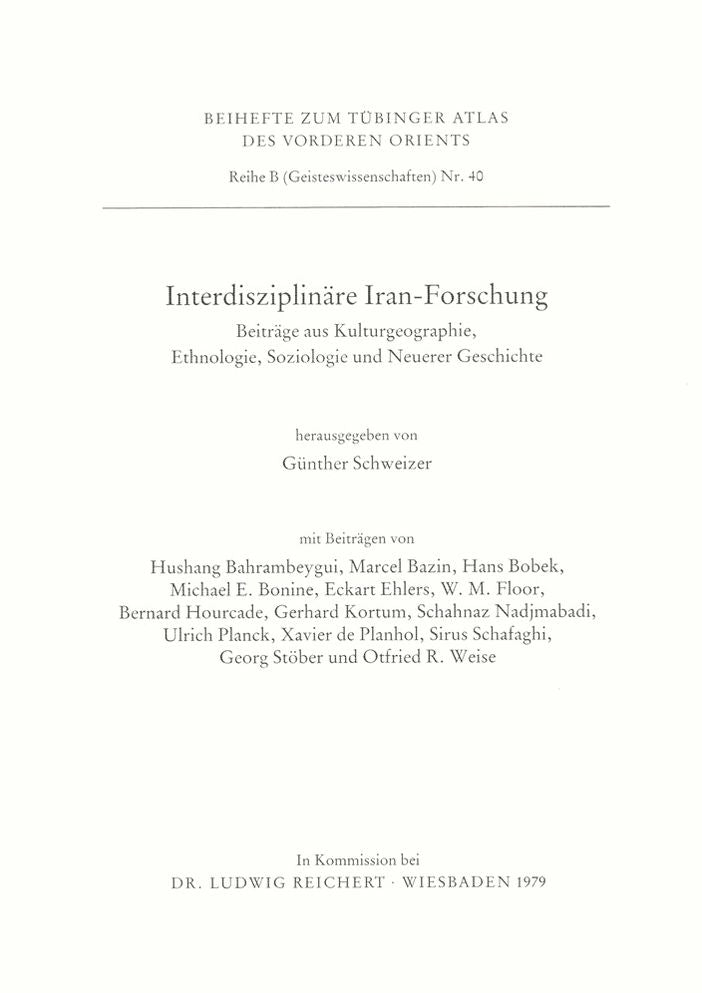 BEIHEFTE ZUM TÜBINGER ATLAS
DES VORDEREN ORIENTS

Reihe B (Geisteswissenschaften) Nr. 40

Interdisziplinäre Iran-Forschung

Beiträge aus Kulturgeographie, Ethnologie, Soziologie und Neuerer Geschichte

herausgegeben von

Günther Schweizer

mit Beiträgen von

Hushang Bahrambeygui, Marcel Bazin, Hans Bobek, Michael E. Bonine, Eckart Ehlers, W. M. Floor, Bernard Hourcade, Gerhard Kortum, Schahnaz Nadjmabadi, Ulrich Planck, Xavier de Planhol, Sirus Schafaghi, Georg Stöber und Otfried R. Weise

In Kommission bei

DR. LUDWIG REICHERT · WIESBADEN 1979